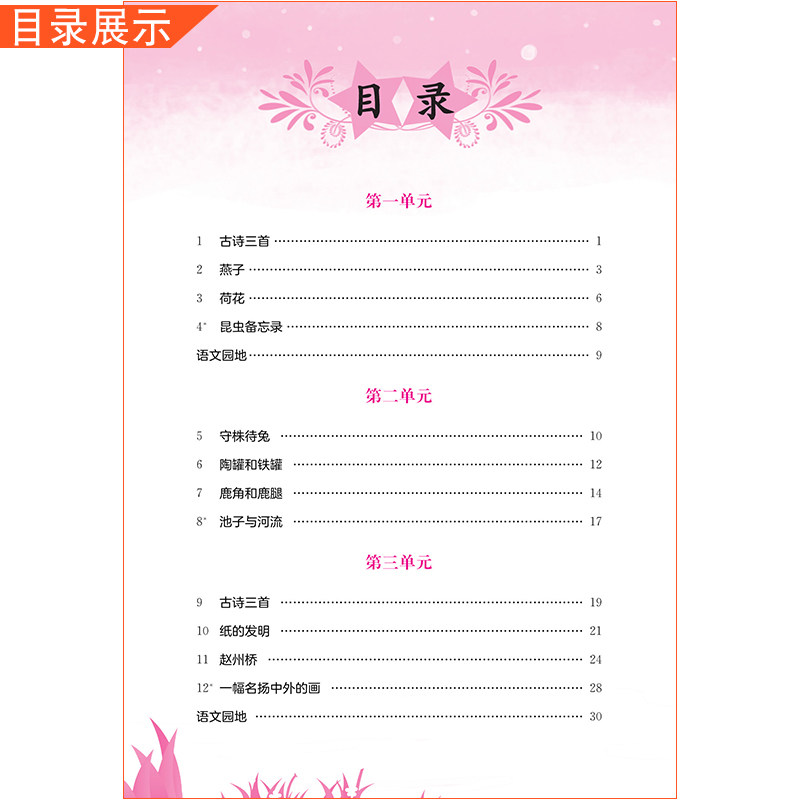 目录展示

目录

第一单元

1 古诗三首 1

2 燕子 3

3 荷花 6

4* 昆虫备忘录 8

语文园地 9

第二单元

5 守株待兔 10

6 陶罐和铁罐 12

7 鹿角和鹿腿 14

8* 池子与河流 17

第三单元

9 古诗三首 19

10 纸的发明 21

11 赵州桥 24

12* 一幅名扬中外的画 28

语文园地 30